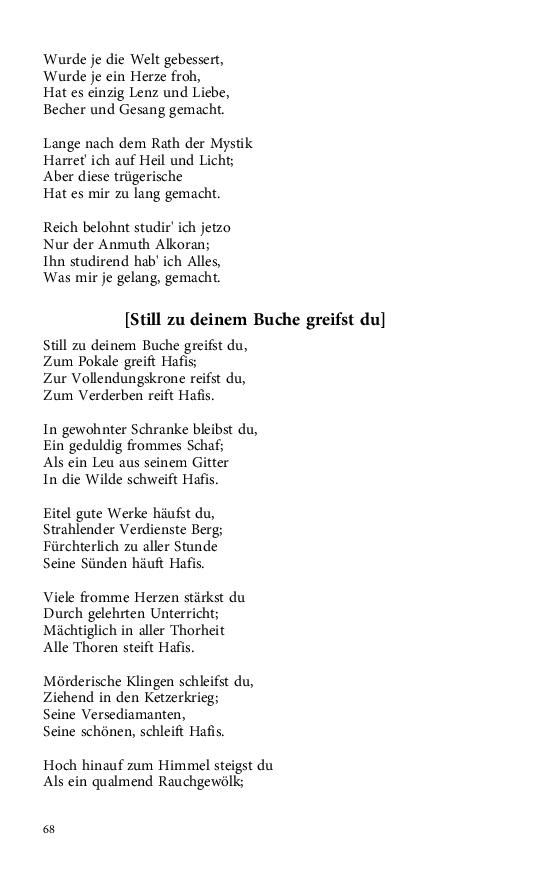 Wurde je die Welt gebessert,
Wurde je ein Herze froh,
Hat es einzig Lenz und Liebe,
Becher und Gesang gemacht.

Lange nach dem Rath der Mystik
Harret' ich auf Heil und Licht;
Aber diese trügerische
Hat es mir zu lang gemacht.

Reich belohnt studir' ich jetzo
Nur der Anmuth Alkoran;
Ihn studirend hab' ich Alles,
Was mir je gelang, gemacht.

[Still zu deinem Buche greifst du]

Still zu deinem Buche greifst du,
Zum Pokale greift Hafis;
Zur Vollendungskrone reifst du,
Zum Verderben reift Hafis.

In gewohnter Schranke bleibst du,
Ein geduldig frommes Schaf;
Als ein Leu aus seinem Gitter
In die Wilde schweift Hafis.

Eitel gute Werke häufst du,
Strahlender Verdienste Berg;
Fürchterlich zu aller Stunde
Seine Sünden häuft Hafis.

Viele fromme Herzen stärkst du
Durch gelehrten Unterricht;
Mächtiglich in aller Thorheit
Alle Thoren steift Hafis.

Mörderische Klingen schleifst du,
Ziehend in den Ketzerkrieg;
Seine Versediamanten,
Seine schönen, schleift Hafis.

Hoch hinauf zum Himmel steigst du
Als ein qualmend Rauchgewölk;

68